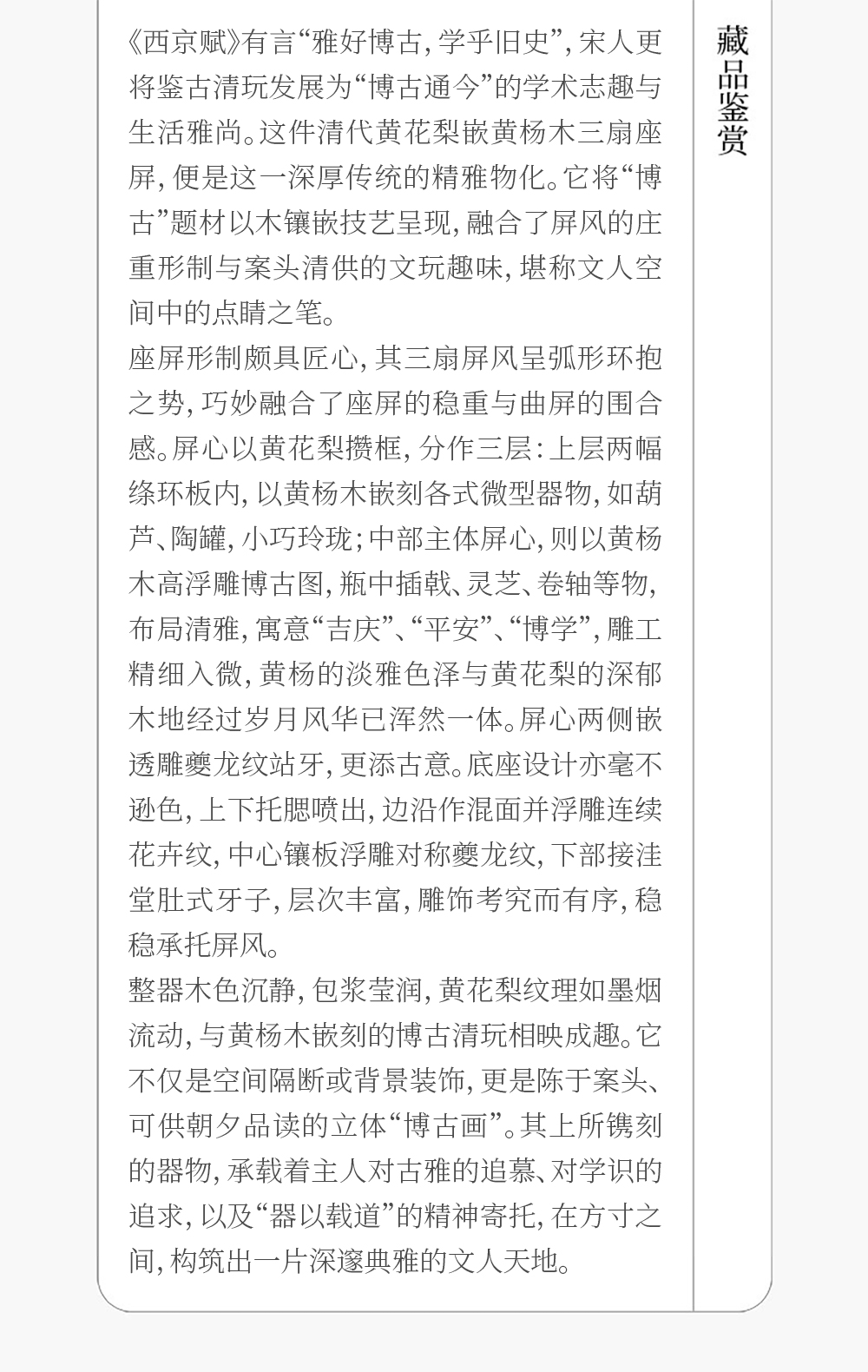 藏品鉴赏

《西京赋》有言“雅好博古，学乎旧史”，宋人更将鉴古清玩发展为“博古通今”的学术志趣与生活雅尚。这件清代黄花梨嵌黄杨木三扇座屏，便是这一深厚传统的精雅物化。它将“博古”题材以木镶嵌技艺呈现，融合了屏风的庄重形制与案头清供的文玩趣味，堪称文人空间中的点睛之笔。

座屏形制颇具匠心，其三扇屏风呈弧形环抱之势，巧妙融合了座屏的稳重与曲屏的围合感。屏心以黄花梨攒框，分作三层：上层两幅绦环板内，以黄杨木嵌刻各式微型器物，如葫芦、陶罐，小巧玲珑；中部主体屏心，则以黄杨木高浮雕博古图，瓶中插戟、灵芝、卷轴等物，布局清雅，寓意“吉庆”、“平安”、“博学”，雕工精细入微，黄杨的淡雅色泽与黄花梨的深郁木地经过岁月风华已浑然一体。屏心两侧嵌透雕夔龙纹站牙，更添古意。底座设计亦毫不逊色，上下托腮喷出，边沿作混面并浮雕连续花卉纹，中心镶板浮雕对称夔龙纹，下部接洼堂肚式牙子，层次丰富，雕饰考究而有序，稳稳承托屏风。

整器木色沉静，包浆莹润，黄花梨纹理如墨烟流动，与黄杨木嵌刻的博古清玩相映成趣。它不仅是空间隔断或背景装饰，更是陈于案头、可供朝夕品读的立体“博古画”。其上所镌刻的器物，承载着主人对古雅的追慕、对学识的追求，以及“器以载道”的精神寄托，在方寸之间，构筑出一片深邃典雅的文人天地。